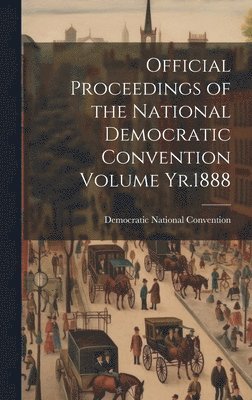 Official Proceedings of the National Democratic Convention Volume Yr.1888

Democratic National Convention